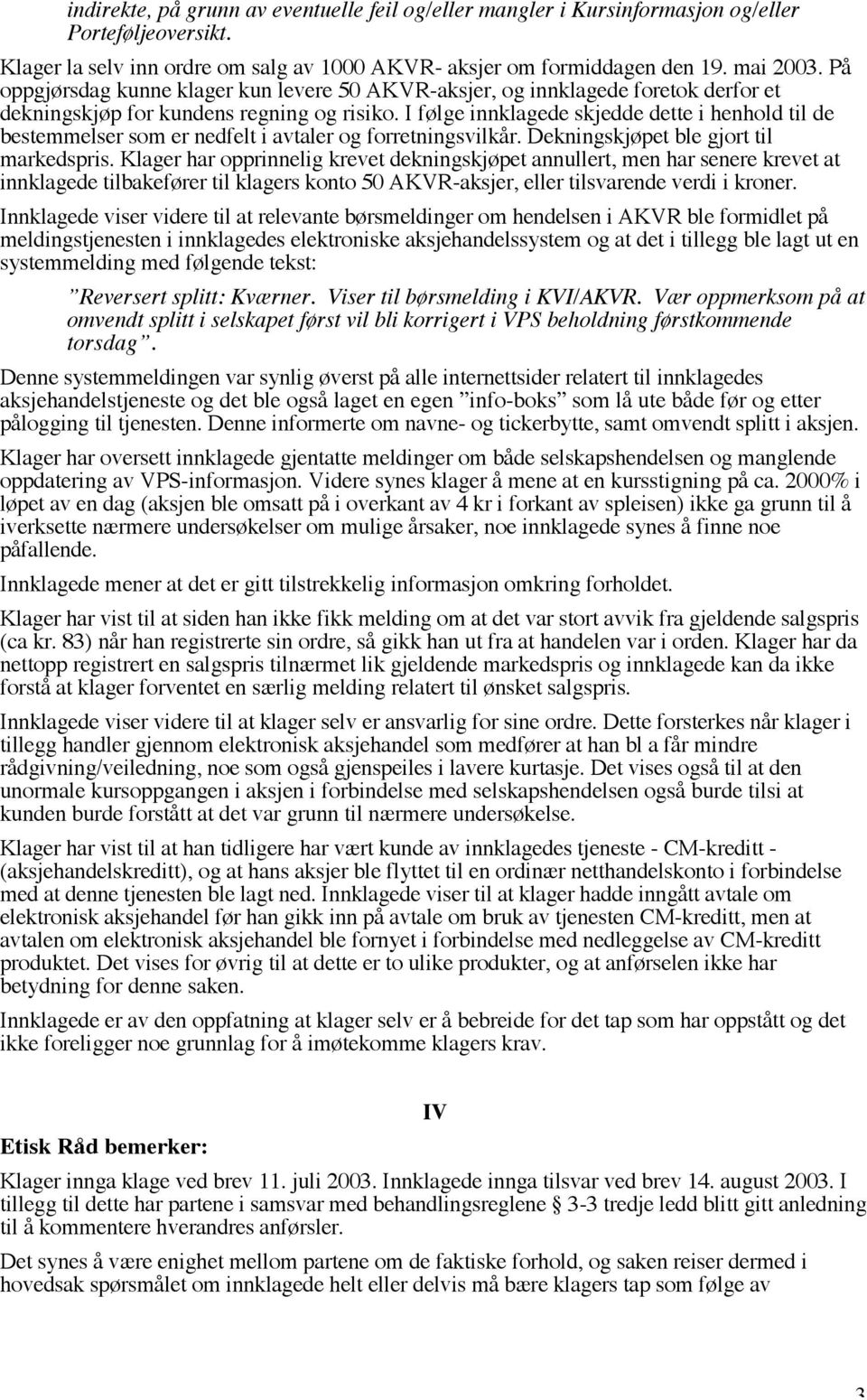 indirekte, på grunn av eventuelle feil og/eller mangler i Kursinformasjon og/eller Porteføljeoversikt.

Klager la selv inn ordre om salg av 1000 AKVR- aksjer om formiddagen den 19. mai 2003. På oppgjørsdag kunne klager kun levere 50 AKVR-aksjer, og innklagede foretok derfor et dekningskjøp for kundens regning og risiko. I følge innklagede skjedde dette i henhold til de bestemmelser som er nedfelt i avtaler og forretningsvilkår. Dekningskjøpet ble gjort til markedspris. Klager har opprinnelig krevet dekningskjøpet annullert, men har senere krevet at innklagede tilbakefører til klagers konto 50 AKVR-aksjer, eller tilsvarende verdi i kroner.

Innklagede viser videre til at relevante børsmeldinger om hendelsen i AKVR ble formidlet på meldingstjenesten i innklagedes elektroniske aksjehandelssystem og at det i tillegg ble lagt ut en systemmelding med følgende tekst:

”Reversert splitt: Kværner. Viser til børsmelding i KVI/AKVR. Vær oppmerksom på at omvendt splitt i selskapet først vil bli korrigert i VPS beholdning førstkommende torsdag”.

Denne systemmeldingen var synlig øverst på alle internettsider relatert til innklagedes aksjehandelstjeneste og det ble også laget en egen ”info-boks” som lå ute både før og etter pålogging til tjenesten. Denne informerte om navne- og tickerbytte, samt omvendt splitt i aksjen.

Klager har oversett innklagede gjentatte meldinger om både selskapshendelsen og manglende oppdatering av VPS-informasjon. Videre synes klager å mene at en kursstigning på ca. 2000% i løpet av en dag (aksjen ble omsatt på i overkant av 4 kr i forkant av spleisen) ikke ga grunn til å iverksette nærmere undersøkelser om mulige årsaker, noe innklagede synes å finne noe påfallende.

Innklagede mener at det er gitt tilstrekkelig informasjon omkring forholdet.

Klager har vist til at siden han ikke fikk melding om at det var stort avvik fra gjeldende salgspris (ca kr. 83) når han registrerte sin ordre, så gikk han ut fra at handelen var i orden. Klager har da nettopp registrert en salgspris tilnærmet lik gjeldende markedspris og innklagede kan da ikke forstå at klager forventet en særlig melding relatert til ønsket salgspris.

Innklagede viser videre til at klager selv er ansvarlig for sine ordre. Dette forsterkes når klager i tillegg handler gjennom elektronisk aksjehandel som medfører at han bl a får mindre rådgivning/veiledning, noe som også gjenspeiles i lavere kurtasje. Det vises også til at den unormale kursoppgangen i aksjen i forbindelse med selskapshendelsen også burde tilsi at kunden burde forstått at det var grunn til nærmere undersøkelse.

Klager har vist til at han tidligere har vært kunde av innklagedes tjeneste - CM-kreditt - (aksjehandelskreditt), og at hans aksjer ble flyttet til en ordinær netthandelskonto i forbindelse med at denne tjenesten ble lagt ned. Innklagede viser til at klager hadde inngått avtale om elektronisk aksjehandel før han gikk inn på avtale om bruk av tjenesten CM-kreditt, men at avtalen om elektronisk aksjehandel ble fornyet i forbindelse med nedleggelse av CM-kreditt produktet. Det vises for øvrig til at dette er to ulike produkter, og at anførselen ikke har betydning for denne saken.

Innklagede er av den oppfatning at klager selv er å bebreide for det tap som har oppstått og det ikke foreligger noe grunnlag for å imøtekomme klagers krav.

IV

Etisk Råd bemerker:

Klager innga klage ved brev 11. juli 2003. Innklagede innga tilsvar ved brev 14. august 2003. I tillegg til dette har partene i samsvar med behandlingsreglene § 3-3 tredje ledd blitt gitt anledning til å kommentere hverandres anførsler.

Det synes å være enighet mellom partene om de faktiske forhold, og saken reiser dermed i hovedsak spørsmålet om innklagede helt eller delvis må bære klagers tap som følge av

3